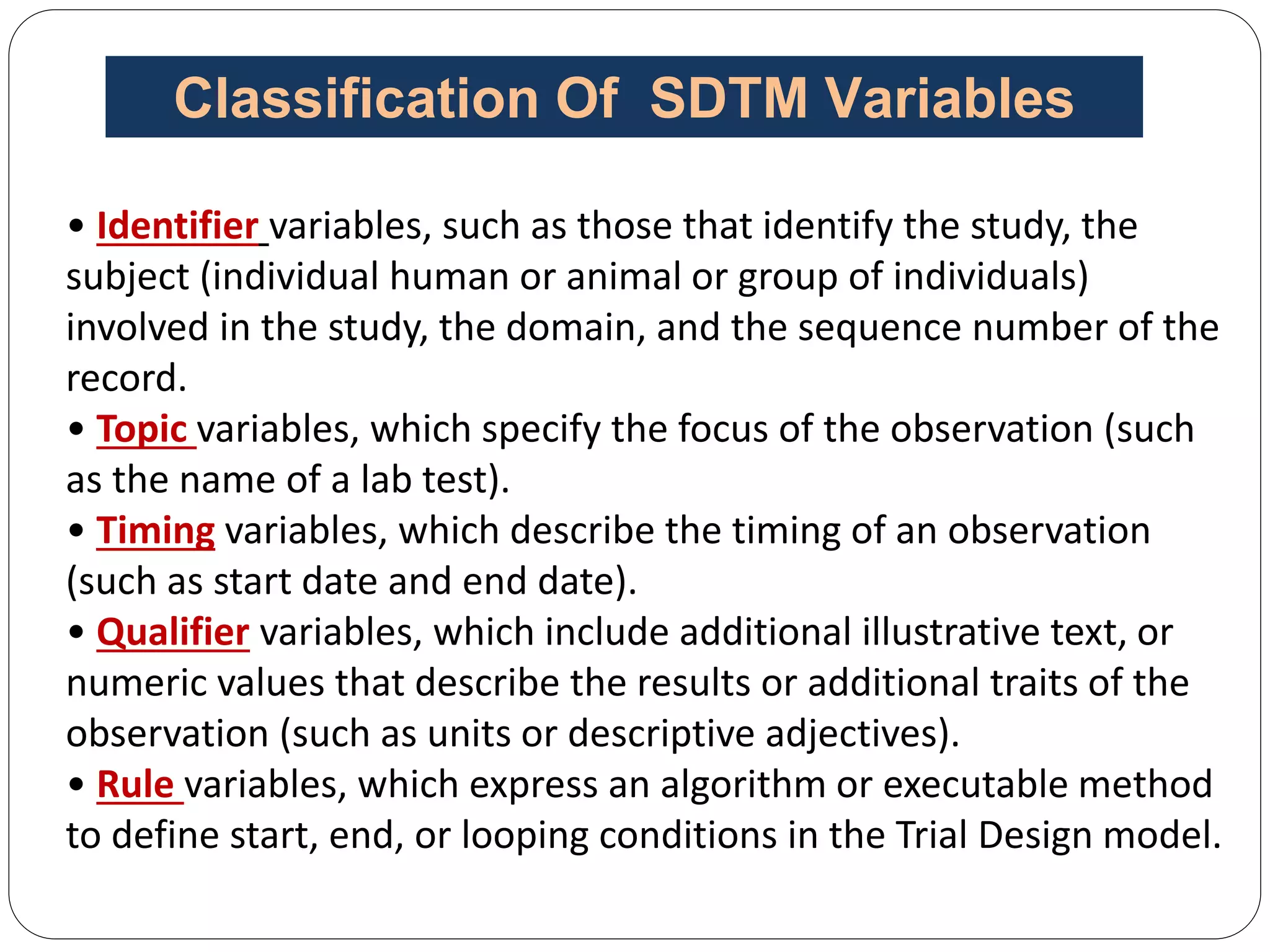 Classification Of SDTM Variables

• Identifier variables, such as those that identify the study, the subject (individual human or animal or group of individuals) involved in the study, the domain, and the sequence number of the record.
• Topic variables, which specify the focus of the observation (such as the name of a lab test).
• Timing variables, which describe the timing of an observation (such as start date and end date).
• Qualifier variables, which include additional illustrative text, or numeric values that describe the results or additional traits of the observation (such as units or descriptive adjectives).
• Rule variables, which express an algorithm or executable method to define start, end, or looping conditions in the Trial Design model.